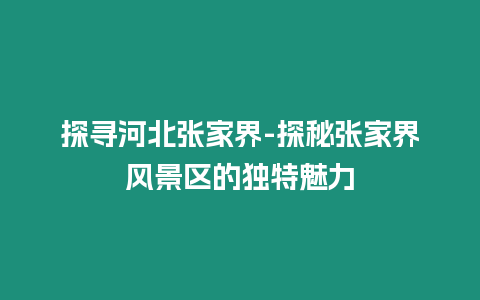 探寻河北张家界-探秘张家界风景区的独特魅力